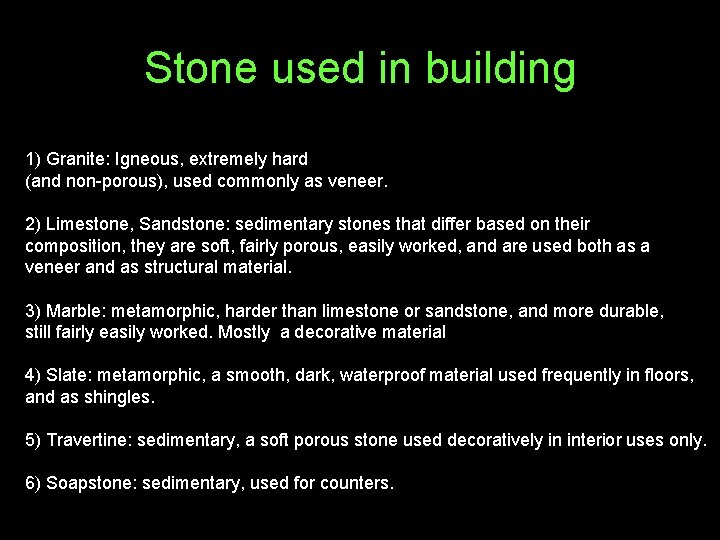 Stone used in building

1) Granite: Igneous, extremely hard (and non-porous), used commonly as veneer.

2) Limestone, Sandstone: sedimentary stones that differ based on their composition, they are soft, fairly porous, easily worked, and are used both as a veneer and as structural material.

3) Marble: metamorphic, harder than limestone or sandstone, and more durable, still fairly easily worked. Mostly a decorative material

4) Slate: metamorphic, a smooth, dark, waterproof material used frequently in floors, and as shingles.

5) Travertine: sedimentary, a soft porous stone used decoratively in interior uses only.

6) Soapstone: sedimentary, used for counters.